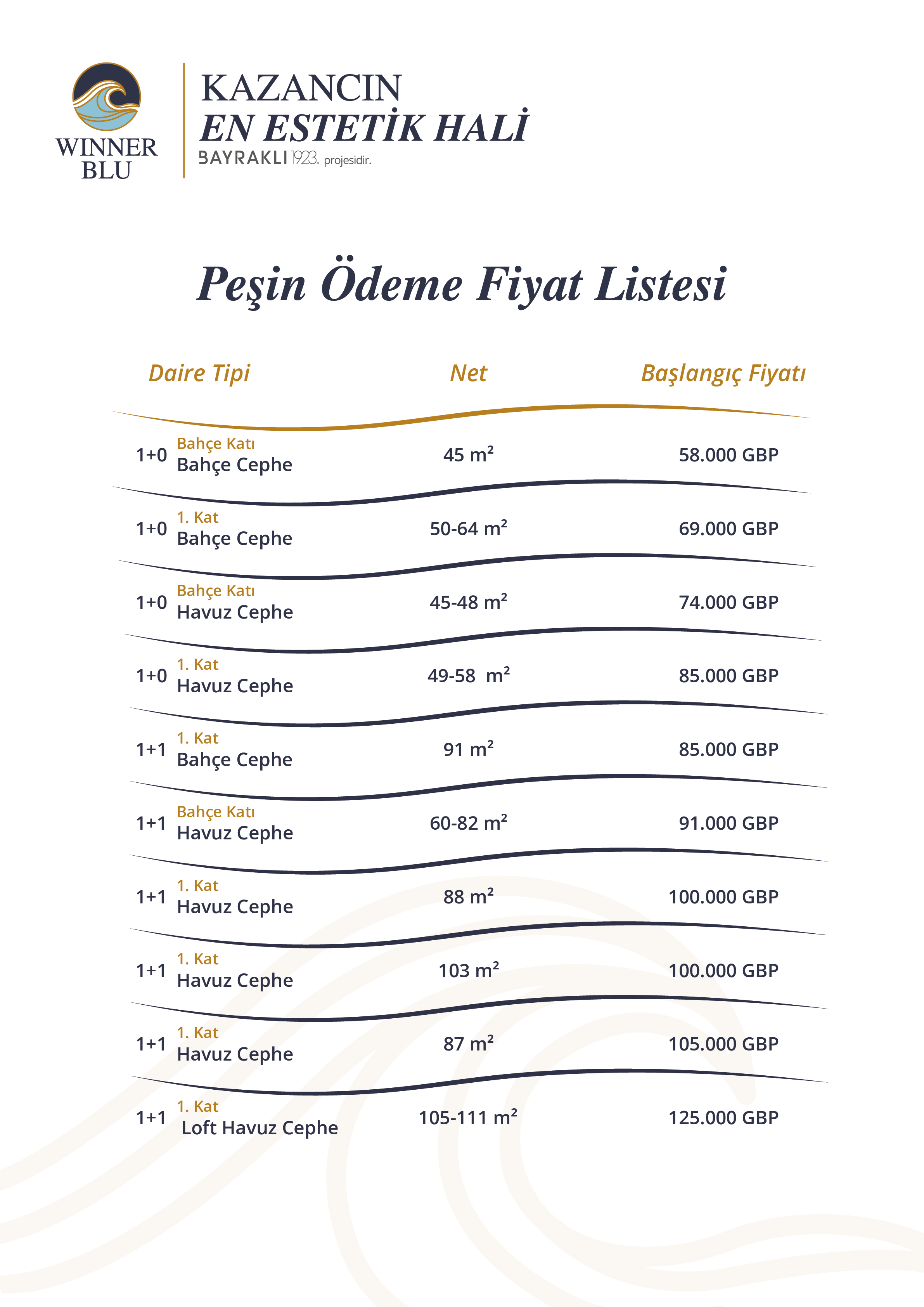 WINNER
BLU

KAZANCIN
EN ESTETİK HALİ
BAYRAKLI 1923. projesidir.

Peşin Ödeme Fiyat Listesi

| Daire Tipi | Net | Başlangıç Fiyatı |
|---|---|---|
| 1+0 Bahçe Katı Bahçe Cephe | 45 m² | 58.000 GBP |
| 1+0 1. Kat Bahçe Cephe | 50-64 m² | 69.000 GBP |
| 1+0 Bahçe Katı Havuz Cephe | 45-48 m² | 74.000 GBP |
| 1+0 1. Kat Havuz Cephe | 49-58 m² | 85.000 GBP |
| 1+1 1. Kat Bahçe Cephe | 91 m² | 85.000 GBP |
| 1+1 Bahçe Katı Havuz Cephe | 60-82 m² | 91.000 GBP |
| 1+1 1. Kat Havuz Cephe | 88 m² | 100.000 GBP |
| 1+1 1. Kat Havuz Cephe | 103 m² | 100.000 GBP |
| 1+1 1. Kat Havuz Cephe | 87 m² | 105.000 GBP |
| 1+1 1. Kat Loft Havuz Cephe | 105-111 m² | 125.000 GBP |